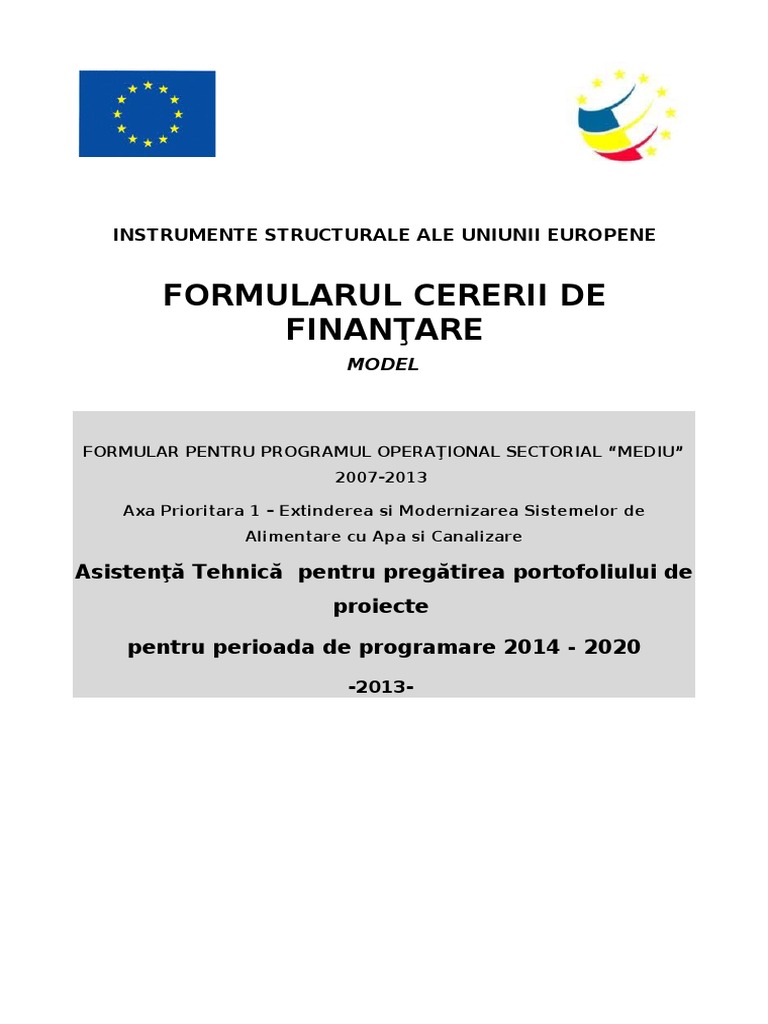 INSTRUMENTE STRUCTURALE ALE UNIUNII EUROPENE

FORMULARUL CERERII DE FINANŢARE

MODEL

FORMULAR PENTRU PROGRAMUL OPERAŢIONAL SECTORIAL “MEDIU” 2007-2013

Axa Prioritara 1 – Extinderea si Modernizarea Sistemelor de Alimentare cu Apa si Canalizare

Asistenţă Tehnică pentru pregătirea portofoliului de proiecte

pentru perioada de programare 2014 - 2020

-2013-